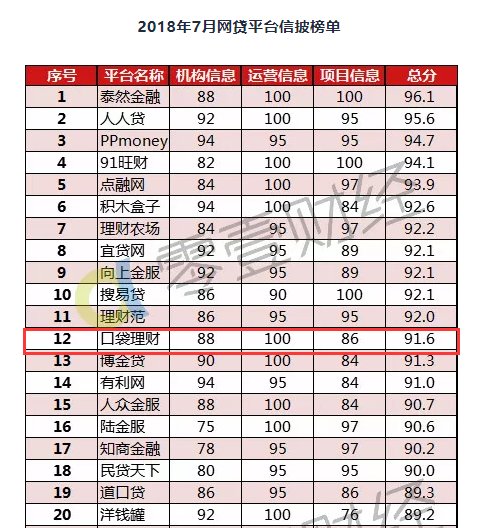 2018年7月网贷平台信披榜单

| 序号 | 平台名称 | 机构信息 | 运营信息 | 项目信息 | 总分 |
|---|---|---|---|---|---|
| 1 | 泰然金融 | 88 | 100 | 100 | 96.1 |
| 2 | 人人贷 | 92 | 100 | 95 | 95.6 |
| 3 | PPmoney | 94 | 95 | 95 | 94.7 |
| 4 | 91旺财 | 82 | 100 | 100 | 94.1 |
| 5 | 点融网 | 84 | 100 | 97 | 93.9 |
| 6 | 积木盒子 | 94 | 100 | 84 | 92.6 |
| 7 | 理财农场 | 84 | 95 | 97 | 92.2 |
| 8 | 宜贷网 | 92 | 95 | 89 | 92.1 |
| 9 | 向上金服 | 92 | 95 | 89 | 92.1 |
| 10 | 搜易贷 | 86 | 90 | 100 | 92.1 |
| 11 | 理财范 | 86 | 95 | 95 | 92.0 |
| 12 | 口袋理财 | 88 | 100 | 86 | 91.6 |
| 13 | 博金贷 | 90 | 100 | 84 | 91.3 |
| 14 | 有利网 | 94 | 95 | 84 | 91.0 |
| 15 | 人众金服 | 88 | 100 | 84 | 90.7 |
| 16 | 陆金服 | 75 | 100 | 97 | 90.6 |
| 17 | 知商金融 | 78 | 95 | 97 | 90.2 |
| 18 | 民贷天下 | 80 | 95 | 95 | 90.0 |
| 19 | 道口贷 | 86 | 95 | 86 | 89.3 |
| 20 | 洋钱罐 | 92 | 100 | 76 | 89.2 |

零壹财经